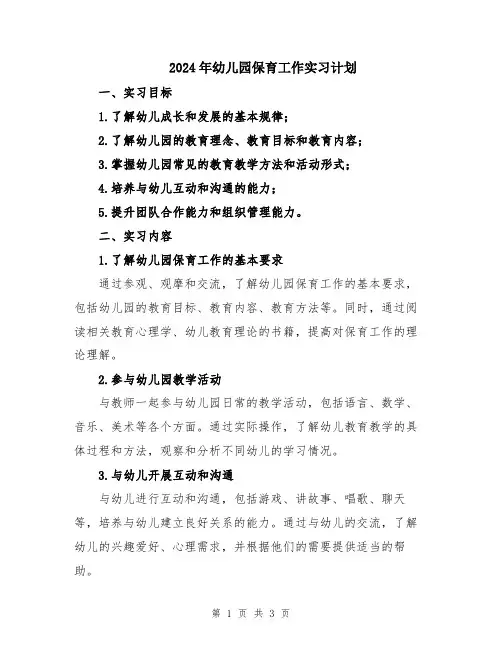 2024年幼儿园保育工作实习计划

一、实习目标

1.了解幼儿成长和发展的基本规律；

2.了解幼儿园的教育理念、教育目标和教育内容；

3.掌握幼儿园常见的教育教学方法和活动形式；

4.培养与幼儿互动和沟通的能力；

5.提升团队合作能力和组织管理能力。

二、实习内容

1.了解幼儿园保育工作的基本要求

通过参观、观摩和交流，了解幼儿园保育工作的基本要求，包括幼儿园的教育目标、教育内容、教育方法等。同时，通过阅读相关教育心理学、幼儿教育理论的书籍，提高对保育工作的理论理解。

2.参与幼儿园教学活动

与教师一起参与幼儿园日常的教学活动，包括语言、数学、音乐、美术等各个方面。通过实际操作，了解幼儿教育教学的具体过程和方法，观察和分析不同幼儿的学习情况。

3.与幼儿开展互动和沟通

与幼儿进行互动和沟通，包括游戏、讲故事、唱歌、聊天等，培养与幼儿建立良好关系的能力。通过与幼儿的交流，了解幼儿的兴趣爱好、心理需求，并根据他们的需要提供适当的帮助。

第 1 页 共 3 页